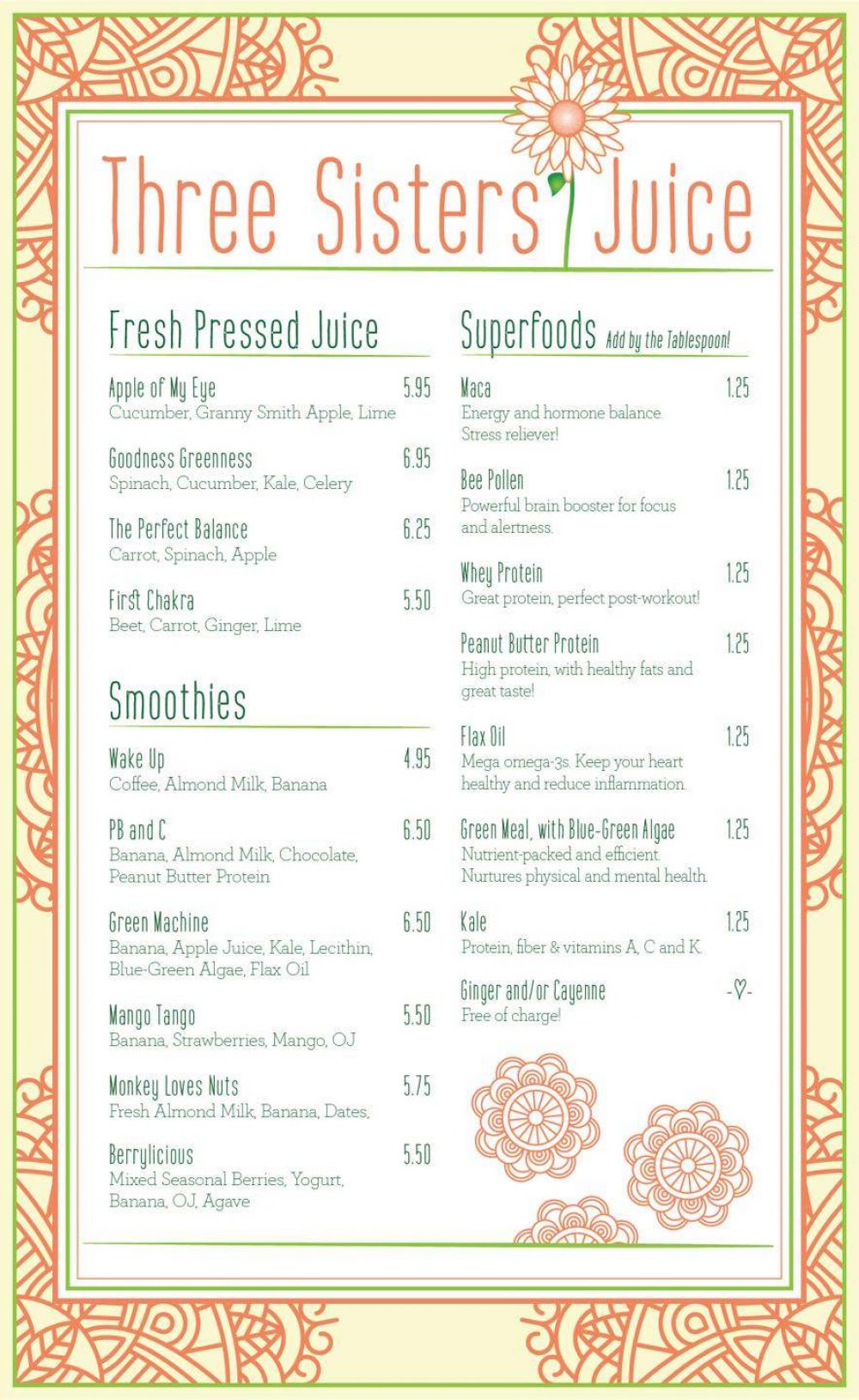 Three Sisters' Juice

Fresh Pressed Juice

Apple of My Eye 5.95
Cucumber, Granny Smith Apple, Lime

Goodness Greenness 6.95
Spinach, Cucumber, Kale, Celery

The Perfect Balance 6.25
Carrot, Spinach, Apple

First Chakra 5.50
Beet, Carrot, Ginger, Lime

Smoothies

Wake Up 4.95
Coffee, Almond Milk, Banana

PB and C 6.50
Banana, Almond Milk, Chocolate, Peanut Butter Protein

Green Machine 6.50
Banana, Apple Juice, Kale, Lecithin, Blue-Green Algae, Flax Oil

Mango Tango 5.50
Banana, Strawberries, Mango, OJ

Monkey Loves Nuts 5.75
Fresh Almond Milk, Banana, Dates,

Berrylicious 5.50
Mixed Seasonal Berries, Yogurt, Banana, OJ, Agave

Superfoods Add by the Tablespoon!

Maca 1.25
Energy and hormone balance. Stress reliever!

Bee Pollen 1.25
Powerful brain booster for focus and alertness.

Whey Protein 1.25
Great protein, perfect post-workout!

Peanut Butter Protein 1.25
High protein, with healthy fats and great taste!

Flax Oil 1.25
Mega omega-3s. Keep your heart healthy and reduce inflammation.

Green Meal, with Blue-Green Algae 1.25
Nutrient-packed and efficient. Nurtures physical and mental health.

Kale 1.25
Protein, fiber & vitamins A, C and K.

Ginger and/or Cayenne -♡-
Free of charge!